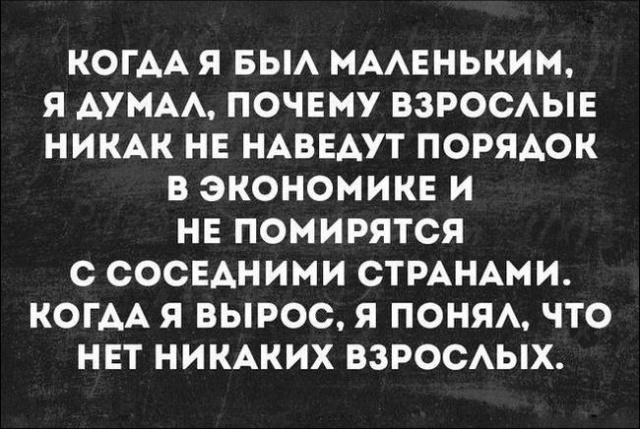 КОГДА Я БЫЛ МАЛЕНЬКИМ, Я ДУМАЛ, ПОЧЕМУ ВЗРОСЛЫЕ НИКАК НЕ НАВЕДУТ ПОРЯДОК В ЭКОНОМИКЕ И НЕ ПОМИРЯТСЯ С СОСЕДНИМИ СТРАНАМИ. КОГДА Я ВЫРОС, Я ПОНЯЛ, ЧТО НЕТ НИКАКИХ ВЗРОСЛЫХ.